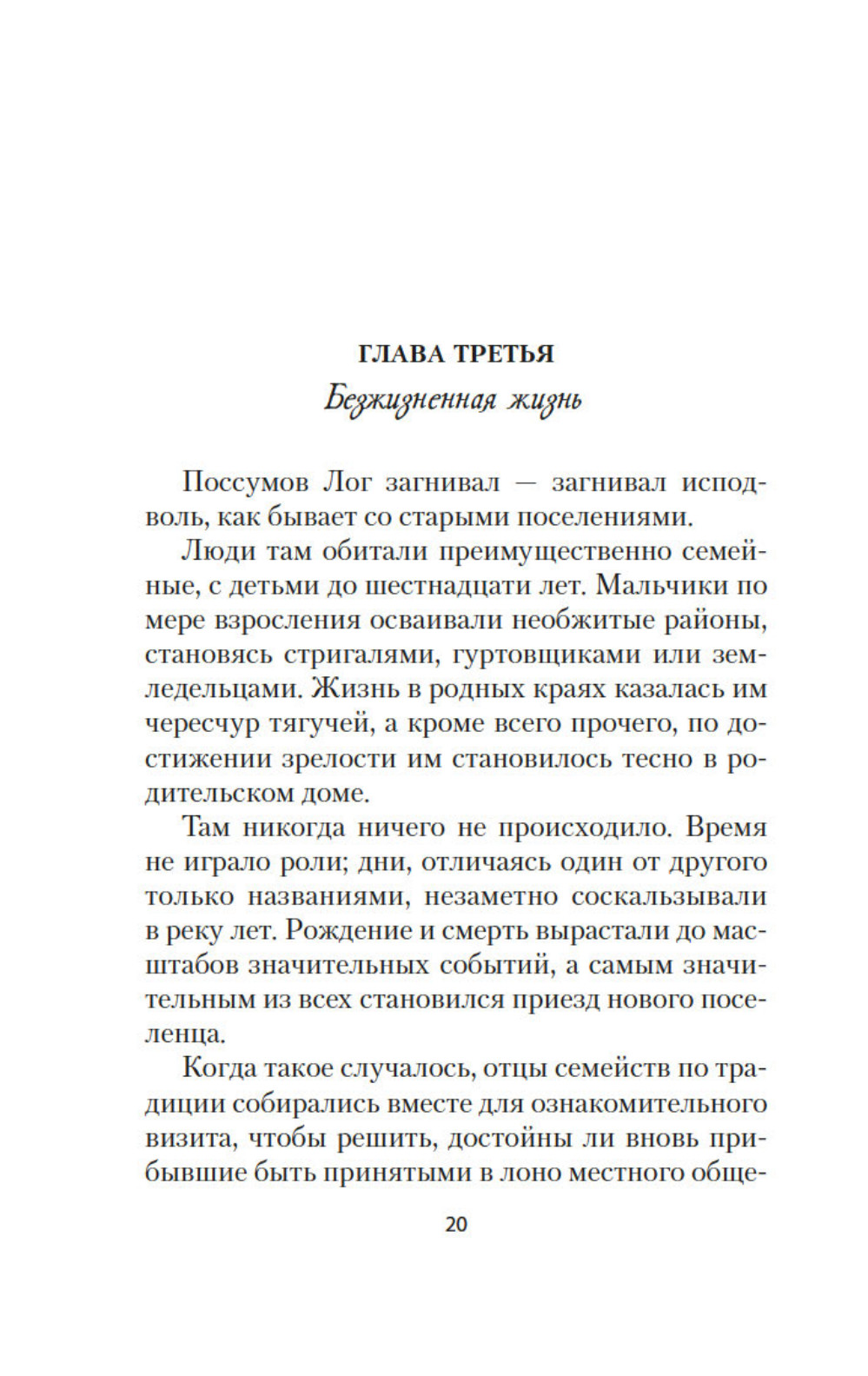 ГЛАВА ТРЕТЬЯ

Безжизненная жизнь

Поссумов Лог загнивал — загнивал исподволь, как бывает со старыми поселениями.

Люди там обитали преимущественно семейные, с детьми до шестнадцати лет. Мальчики по мере взросления осваивали необжитые районы, становясь стригалями, гуртовщиками или земледельцами. Жизнь в родных краях казалась им чересчур тягучей, а кроме всего прочего, по достижении зрелости им становилось тесно в родительском доме.

Там никогда ничего не происходило. Время не играло роли; дни, отличаясь один от другого только названиями, незаметно соскальзывали в реку лет. Рождение и смерть вырастали до масштабов значительных событий, а самым значительным из всех становился приезд нового поселенца.

Когда такое случалось, отцы семейств по традиции собирались вместе для ознакомительного визита, чтобы решить, достойны ли вновь прибывшие быть принятыми в лоно местного обще-

20